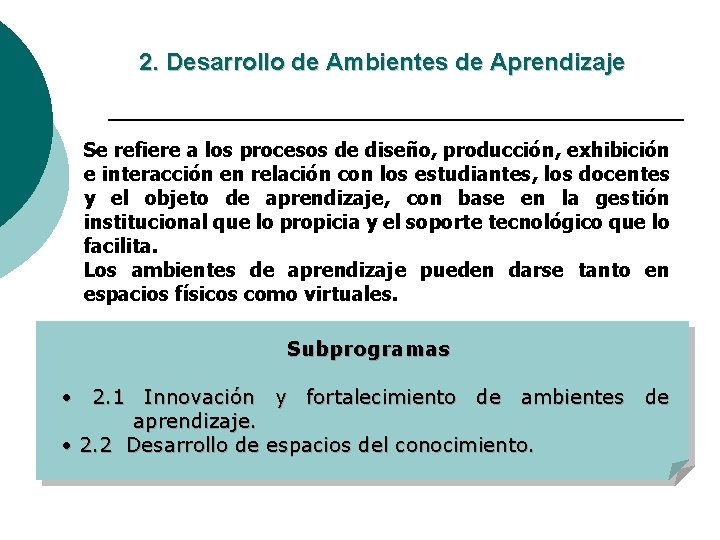 2. Desarrollo de Ambientes de Aprendizaje

Se refiere a los procesos de diseño, producción, exhibición e interacción en relación con los estudiantes, los docentes y el objeto de aprendizaje, con base en la gestión institucional que lo propicia y el soporte tecnológico que lo facilita.
Los ambientes de aprendizaje pueden darse tanto en espacios físicos como virtuales.

Subprogramas

• 2.1 Innovación y fortalecimiento de ambientes de aprendizaje.
• 2.2 Desarrollo de espacios del conocimiento.